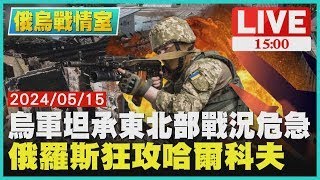 俄烏戰情室

LIVE
15:00

2024/05/15

烏軍坦承東北部戰況危急
俄羅斯狂攻哈爾科夫